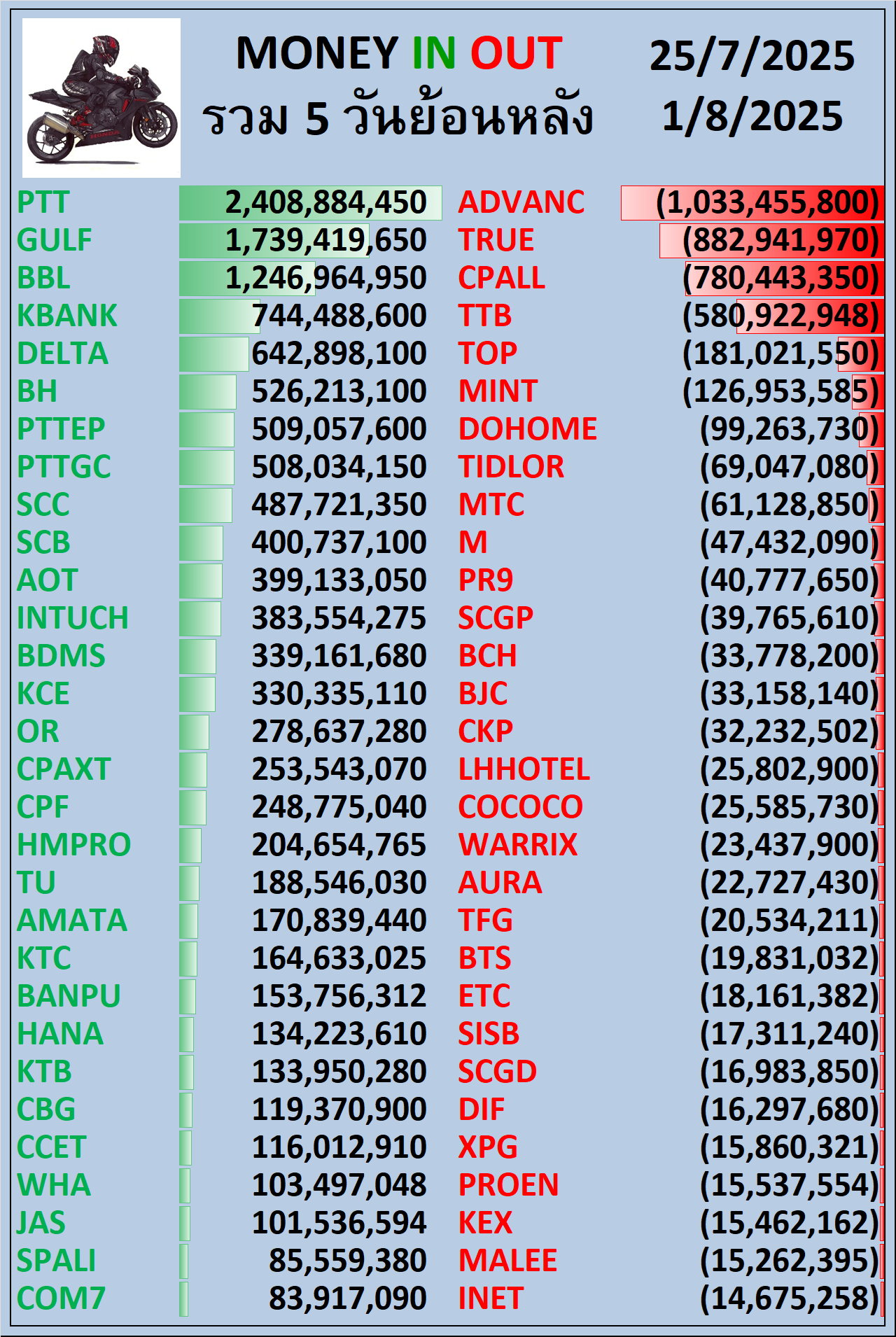 MONEY IN OUT
รวม 5 วันย้อนหลัง

25/7/2025
1/8/2025

| | | | |
|---|---|---|---|
| PTT | 2,408,884,450 | ADVANC | (1,033,455,800) |
| GULF | 1,739,419,650 | TRUE | (882,941,970) |
| BBL | 1,246,964,950 | CPALL | (780,443,350) |
| KBANK | 744,488,600 | TTB | (580,922,948) |
| DELTA | 642,898,100 | TOP | (181,021,550) |
| BH | 526,213,100 | MINT | (126,953,585) |
| PTTEP | 509,057,600 | DOHOME | (99,263,730) |
| PTTGC | 508,034,150 | TIDLOR | (69,047,080) |
| SCC | 487,721,350 | MTC | (61,128,850) |
| SCB | 400,737,100 | M | (47,432,090) |
| AOT | 399,133,050 | PR9 | (40,777,650) |
| INTUCH | 383,554,275 | SCGP | (39,765,610) |
| BDMS | 339,161,680 | BCH | (33,778,200) |
| KCE | 330,335,110 | BJC | (33,158,140) |
| OR | 278,637,280 | CKP | (32,232,502) |
| CPAXT | 253,543,070 | LHHOTEL | (25,802,900) |
| CPF | 248,775,040 | COCOCO | (25,585,730) |
| HMPRO | 204,654,765 | WARRIX | (23,437,900) |
| TU | 188,546,030 | AURA | (22,727,430) |
| AMATA | 170,839,440 | TFG | (20,534,211) |
| KTC | 164,633,025 | BTS | (19,831,032) |
| BANPU | 153,756,312 | ETC | (18,161,382) |
| HANA | 134,223,610 | SISB | (17,311,240) |
| KTB | 133,950,280 | SCGD | (16,983,850) |
| CBG | 119,370,900 | DIF | (16,297,680) |
| CCET | 116,012,910 | XPG | (15,860,321) |
| WHA | 103,497,048 | PROEN | (15,537,554) |
| JAS | 101,536,594 | KEX | (15,462,162) |
| SPALI | 85,559,380 | MALEE | (15,262,395) |
| COM7 | 83,917,090 | INET | (14,675,258) |